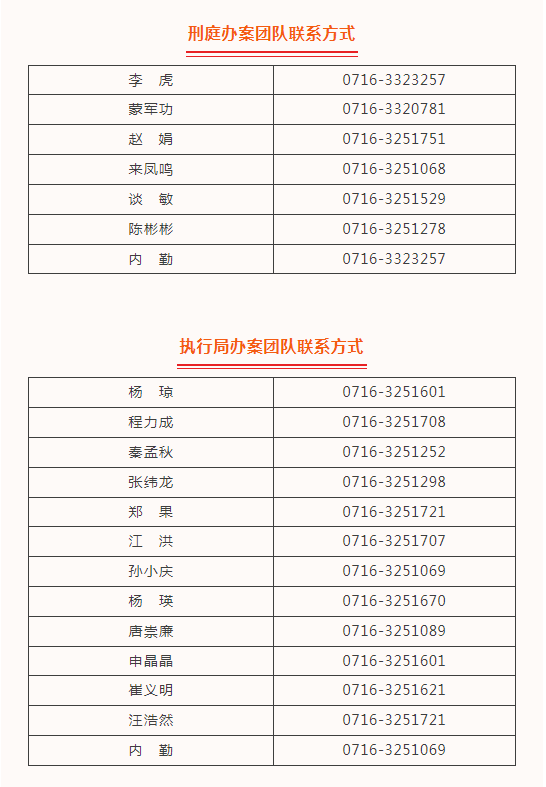 刑庭办案团队联系方式

| 李　虎 | 0716-3323257 |
|---|---|
| 蒙军功 | 0716-3320781 |
| 赵　娟 | 0716-3251751 |
| 来凤鸣 | 0716-3251068 |
| 谈　敏 | 0716-3251529 |
| 陈彬彬 | 0716-3251278 |
| 内　勤 | 0716-3323257 |

执行局办案团队联系方式

| 杨　琼 | 0716-3251601 |
|---|---|
| 程力成 | 0716-3251708 |
| 秦孟秋 | 0716-3251252 |
| 张纬龙 | 0716-3251298 |
| 郑　果 | 0716-3251721 |
| 江　洪 | 0716-3251707 |
| 孙小庆 | 0716-3251069 |
| 杨　瑛 | 0716-3251670 |
| 唐崇廉 | 0716-3251089 |
| 申晶晶 | 0716-3251601 |
| 崔义明 | 0716-3251621 |
| 汪浩然 | 0716-3251721 |
| 内　勤 | 0716-3251069 |